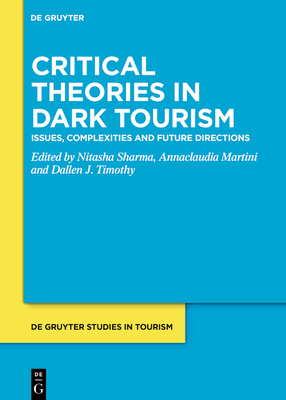 DE GRUYTER

CRITICAL THEORIES IN DARK TOURISM

ISSUES, COMPLEXITIES AND FUTURE DIRECTIONS

Edited by Nitasha Sharma, Annaclaudia Martini and Dallen J. Timothy

DE GRUYTER STUDIES IN TOURISM

DE G